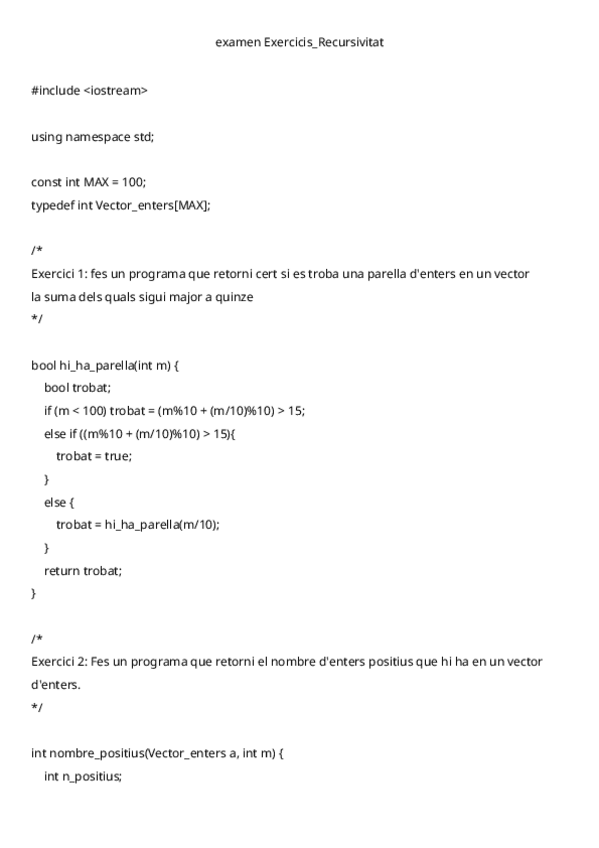 examen Exercicis_Recursivitat

#include <iostream>

using namespace std;

const int MAX = 100;
typedef int Vector_enters[MAX];

/*
Exercici 1: fes un programa que retorni cert si es troba una parella d'enters en un vector la suma dels quals sigui major a quinze
*/

bool hi_ha_parella(int m) {
bool trobat;
if (m < 100) trobat = (m%10 + (m/10)%10) > 15;
else if ((m%10 + (m/10)%10) > 15){
trobat = true;
}
else {
trobat = hi_ha_parella(m/10);
}
return trobat;
}

/*
Exercici 2: Fes un programa que retorni el nombre d'enters positius que hi ha en un vector d'enters.
*/

int nombre_positius(Vector_enters a, int m) {
int n_positius;